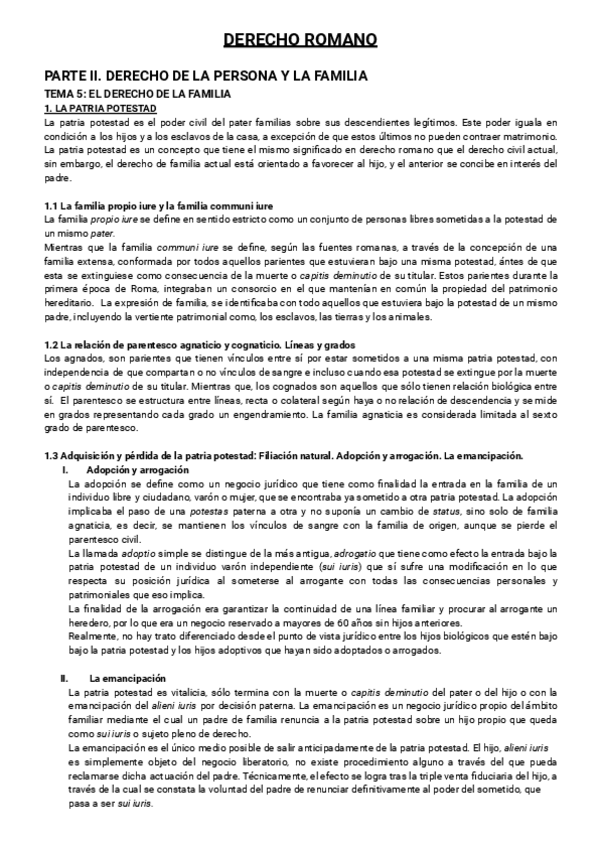 DERECHO ROMANO

PARTE II. DERECHO DE LA PERSONA Y LA FAMILIA

TEMA 5: EL DERECHO DE LA FAMILIA

1. LA PATRIA POTESTAD

La patria potestad es el poder civil del pater familias sobre sus descendientes legítimos. Este poder iguala en condición a los hijos y a los esclavos de la casa, a excepción de que estos últimos no pueden contraer matrimonio. La patria potestad es un concepto que tiene el mismo significado en derecho romano que el derecho civil actual, sin embargo, el derecho de familia actual está orientado a favorecer al hijo, y el anterior se concibe en interés del padre.

1.1 La familia propio iure y la familia communi iure

La familia propio iure se define en sentido estricto como un conjunto de personas libres sometidas a la potestad de un mismo pater.

Mientras que la familia communi iure se define, según las fuentes romanas, a través de la concepción de una familia extensa, conformada por todos aquellos parientes que estuvieran bajo una misma potestad, ántes de que esta se extinguiese como consecuencia de la muerte o capitis deminutio de su titular. Estos parientes durante la primera época de Roma, integraban un consorcio en el que mantenían en común la propiedad del patrimonio hereditario. La expresión de familia, se identificaba con todo aquellos que estuviera bajo la potestad de un mismo padre, incluyendo la vertiente patrimonial como, los esclavos, las tierras y los animales.

1.2 La relación de parentesco agnaticio y cognaticio. Líneas y grados

Los agnados, son parientes que tienen vínculos entre sí por estar sometidos a una misma patria potestad, con independencia de que compartan o no vínculos de sangre e incluso cuando esa potestad se extingue por la muerte o capitis deminutio de su titular. Mientras que, los cognados son aquellos que sólo tienen relación biológica entre sí. El parentesco se estructura entre líneas, recta o colateral según haya o no relación de descendencia y se mide en grados representando cada grado un engendramiento. La familia agnaticia es considerada limitada al sexto grado de parentesco.

1.3 Adquisición y pérdida de la patria potestad: Filiación natural. Adopción y arrogación. La emancipación.

I. Adopción y arrogación

La adopción se define como un negocio jurídico que tiene como finalidad la entrada en la familia de un individuo libre y ciudadano, varón o mujer, que se encontraba ya sometido a otra patria potestad. La adopción implicaba el paso de una potestas paterna a otra y no suponía un cambio de status, sino solo de familia agnaticia, es decir, se mantienen los vínculos de sangre con la familia de origen, aunque se pierde el parentesco civil.

La llamada adoptio simple se distingue de la más antigua, adrogatio que tiene como efecto la entrada bajo la patria potestad de un individuo varón independiente (sui iuris) que sí sufre una modificación en lo que respecta su posición jurídica al someterse al arrogante con todas las consecuencias personales y patrimoniales que eso implica.

La finalidad de la arrogación era garantizar la continuidad de una línea familiar y procurar al arrogante un heredero, por lo que era un negocio reservado a mayores de 60 años sin hijos anteriores.

Realmente, no hay trato diferenciado desde el punto de vista jurídico entre los hijos biológicos que estén bajo bajo la patria potestad y los hijos adoptivos que hayan sido adoptados o arrogados.

II. La emancipación

La patria potestad es vitalicia, sólo termina con la muerte o capitis deminutio del pater o del hijo o con la emancipación del alieni iuris por decisión paterna. La emancipación es un negocio jurídico propio del ámbito familiar mediante el cual un padre de familia renuncia a la patria potestad sobre un hijo propio que queda como sui iuris o sujeto pleno de derecho.

La emancipación es el único medio posible de salir anticipadamente de la patria potestad. El hijo, alieni iuris es simplemente objeto del negocio liberatorio, no existe procedimiento alguno a través del que pueda reclamarse dicha actuación del padre. Técnicamente, el efecto se logra tras la triple venta fiduciaria del hijo, a través de la cual se constata la voluntad del padre de renunciar definitivamente al poder del sometido, que pasa a ser sui iuris.